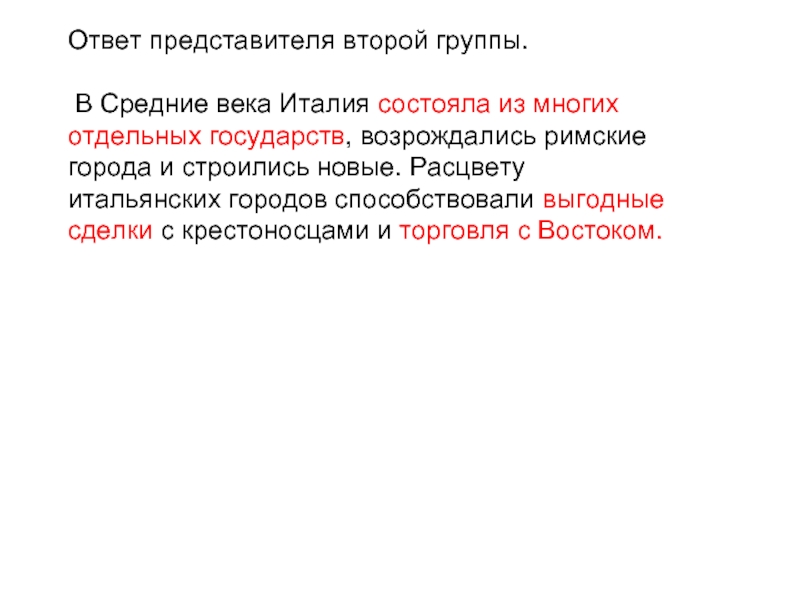 Ответ представителя второй группы.

В Средние века Италия состояла из многих отдельных государств, возрождались римские города и строились новые. Расцвету итальянских городов способствовали выгодные сделки с крестоносцами и торговля с Востоком.